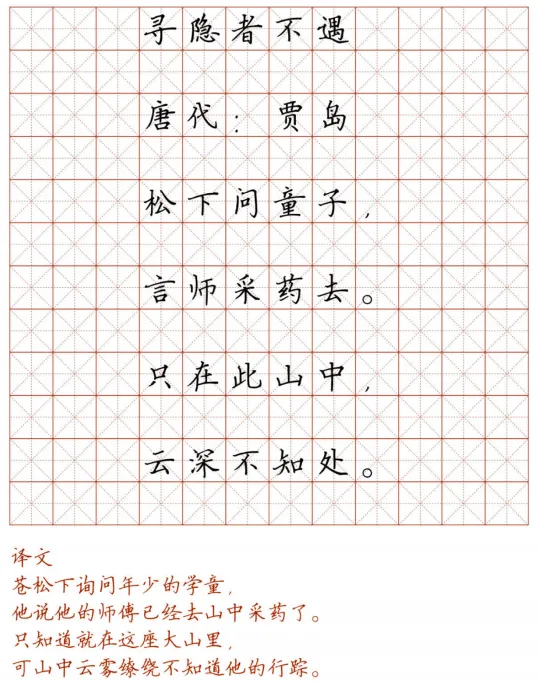 寻隐者不遇

唐代：贾岛

松下问童子，

言师采药去。

只在此山中，

云深不知处。

译文
苍松下询问年少的学童，
他说他的师傅已经去山中采药了。
只知道就在这座大山里，
可山中云雾缭绕不知道他的行踪。